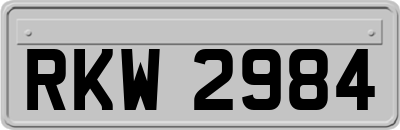 RKW 2984